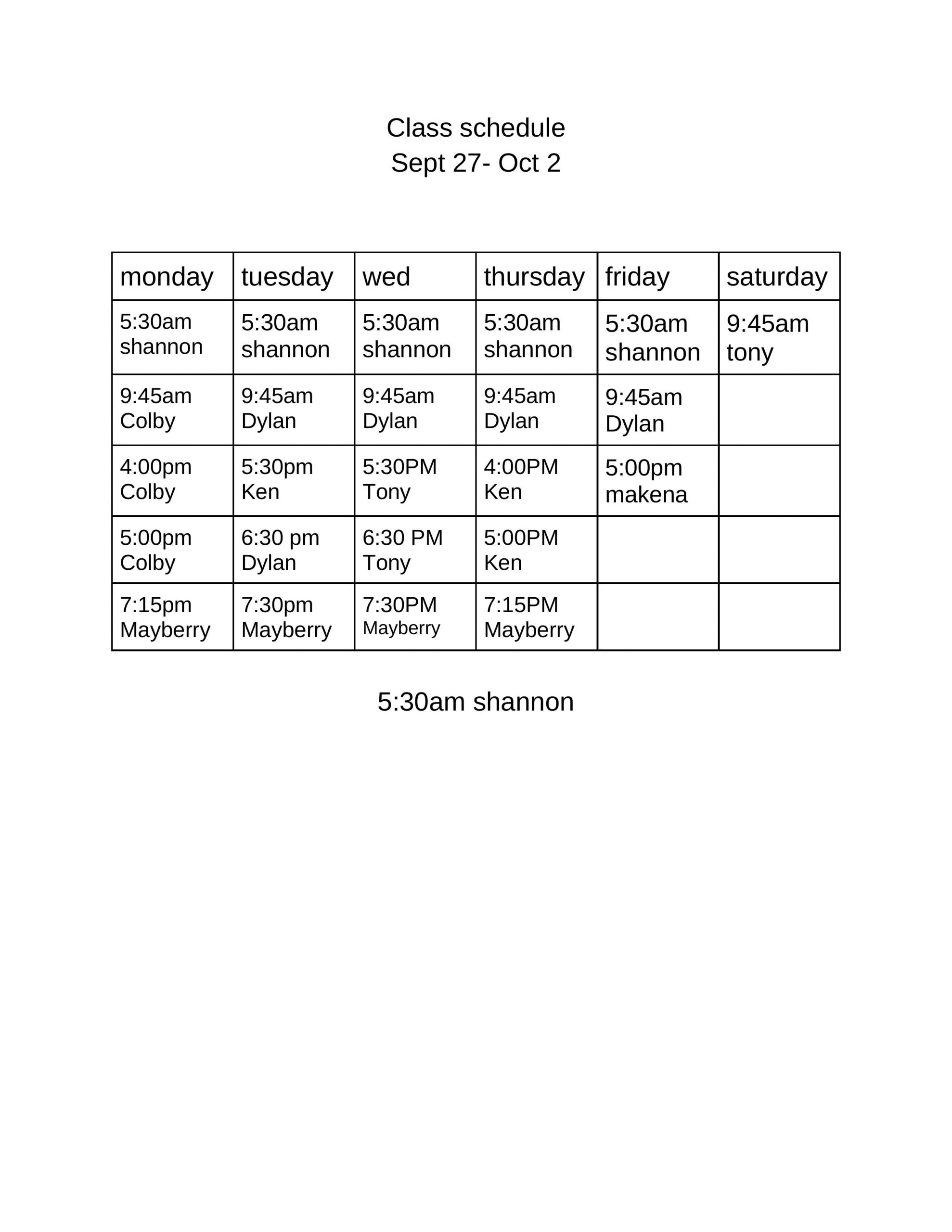 Class schedule
Sept 27- Oct 2

| monday | tuesday | wed | thursday | friday | saturday |
|---|---|---|---|---|---|
| 5:30am shannon | 5:30am shannon | 5:30am shannon | 5:30am shannon | 5:30am shannon | 9:45am tony |
| 9:45am Colby | 9:45am Dylan | 9:45am Dylan | 9:45am Dylan | 9:45am Dylan | |
| 4:00pm Colby | 5:30pm Ken | 5:30PM Tony | 4:00PM Ken | 5:00pm makena | |
| 5:00pm Colby | 6:30 pm Dylan | 6:30 PM Tony | 5:00PM Ken | | |
| 7:15pm Mayberry | 7:30pm Mayberry | 7:30PM Mayberry | 7:15PM Mayberry | | |

5:30am shannon